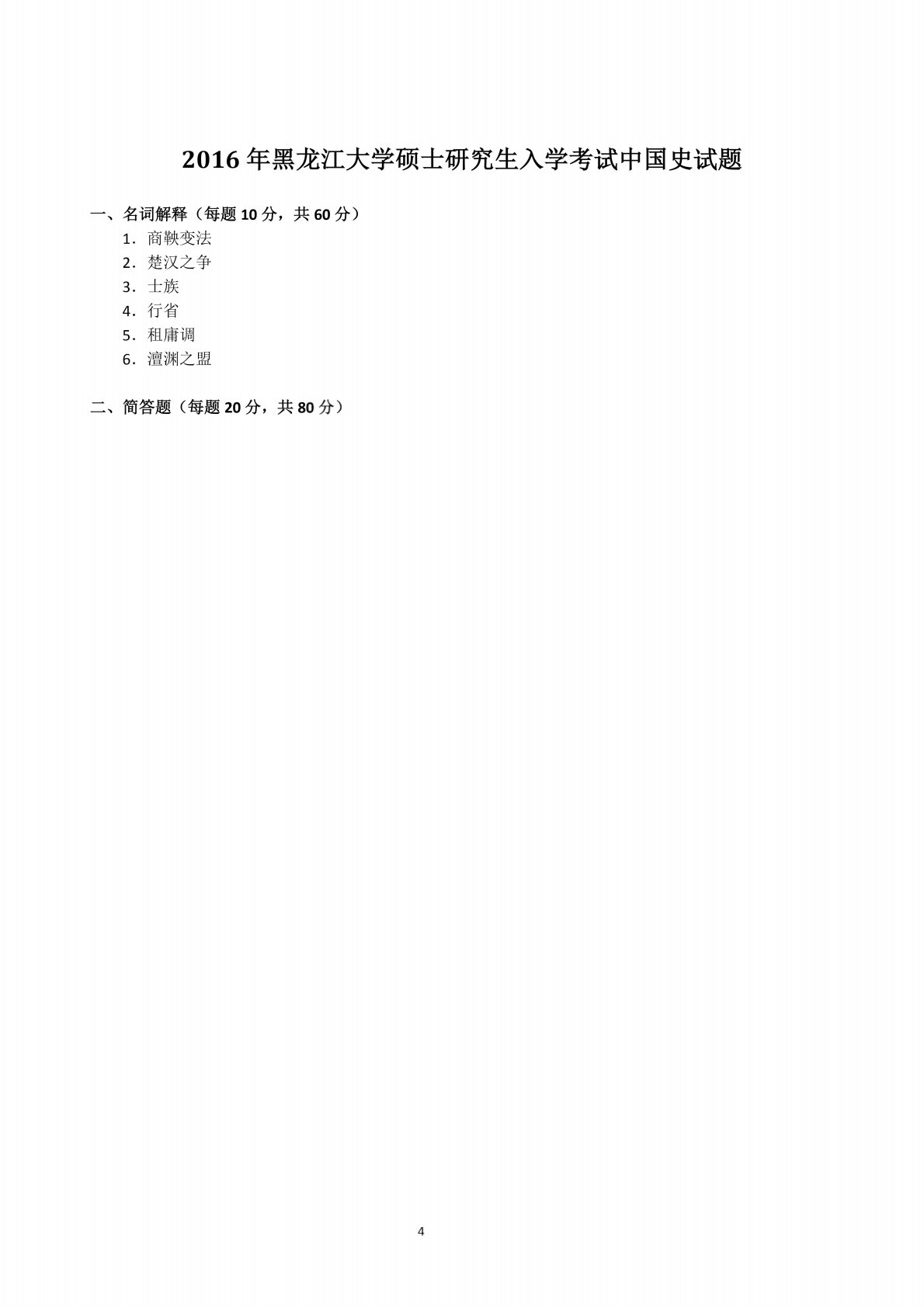 2016年黑龙江大学硕士研究生入学考试中国史试题

一、名词解释（每题10分，共60分）

1．商鞅变法
2．楚汉之争
3．士族
4．行省
5．租庸调
6．澶渊之盟

二、简答题（每题20分，共80分）

4